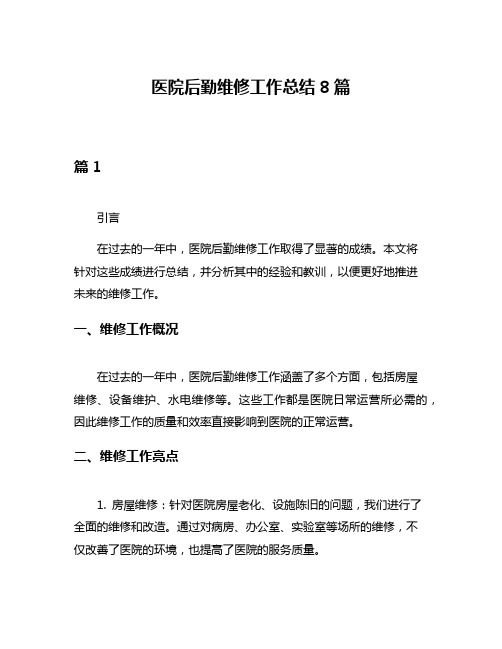 医院后勤维修工作总结 8 篇

篇 1

引言

在过去的一年中，医院后勤维修工作取得了显著的成绩。本文将针对这些成绩进行总结，并分析其中的经验和教训，以便更好地推进未来的维修工作。

一、维修工作概况

在过去的一年中，医院后勤维修工作涵盖了多个方面，包括房屋维修、设备维护、水电维修等。这些工作都是医院日常运营所必需的，因此维修工作的质量和效率直接影响到医院的正常运营。

二、维修工作亮点

1. 房屋维修：针对医院房屋老化、设施陈旧的问题，我们进行了全面的维修和改造。通过对病房、办公室、实验室等场所的维修，不仅改善了医院的环境，也提高了医院的服务质量。